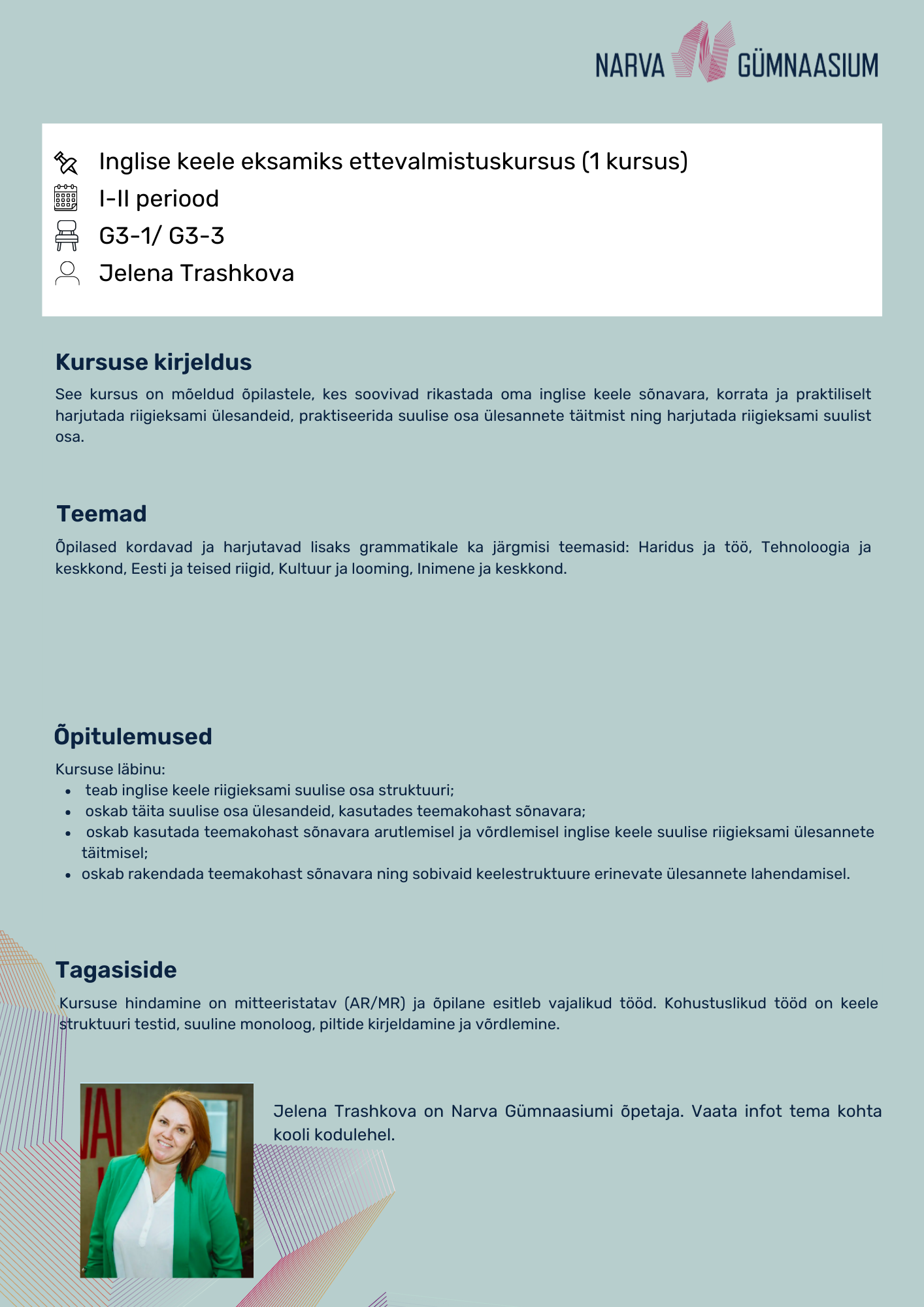 NARVA GÜMNAASIUM

Inglise keele eksamiks ettevalmistuskursus (1 kursus)
I-II periood
G3-1/ G3-3
Jelena Trashkova

Kursuse kirjeldus

See kursus on mõeldud õpilastele, kes soovivad rikastada oma inglise keele sõnavara, korrata ja praktiliselt harjutada riigieksami ülesandeid, praktiseerida suulise osa ülesannete täitmist ning harjutada riigieksami suulist osa.

Teemad

Õpilased kordavad ja harjutavad lisaks grammatikale ka järgmisi teemasid: Haridus ja töö, Tehnoloogia ja keskkond, Eesti ja teised riigid, Kultuur ja looming, Inimene ja keskkond.

Õpitulemused

Kursuse läbinu:
- teab inglise keele riigieksami suulise osa struktuuri;
- oskab täita suulise osa ülesandeid, kasutades teemakohast sõnavara;
- oskab kasutada teemakohast sõnavara arutlemisel ja võrdlemisel inglise keele suulise riigieksami ülesannete täitmisel;
- oskab rakendada teemakohast sõnavara ning sobivaid keelestruktuure erinevate ülesannete lahendamisel.

Tagasiside

Kursuse hindamine on mitteeristatav (AR/MR) ja õpilane esitleb vajalikud tööd. Kohustuslikud tööd on keele struktuuri testid, suuline monoloog, piltide kirjeldamine ja võrdlemine.

Jelena Trashkova on Narva Gümnaasiumi õpetaja. Vaata infot tema kohta kooli kodulehel.